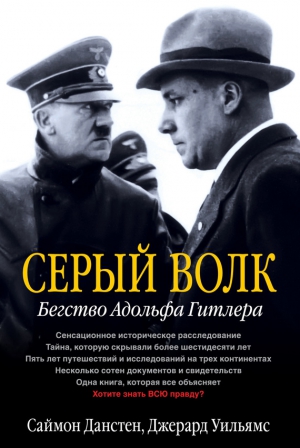 СЕРЫЙ ВОЛК
Бегство Адольфа Гитлера

Сенсационное историческое расследование
Тайна, которую скрывали более шестидесяти лет
Пять лет путешествий и исследований на трех континентах
Несколько сотен документов и свидетельств
Одна книга, которая все объясняет
Хотите знать ВСЮ правду?

Саймон Данстен, Джерард Уильямс